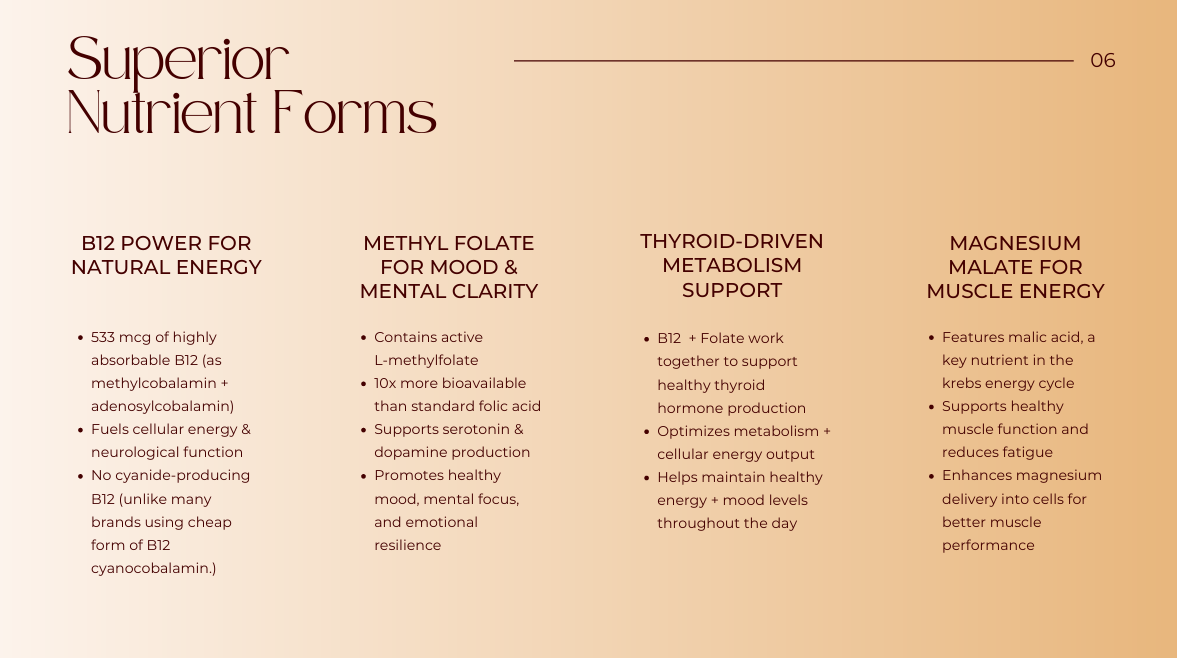 Superior Nutrient Forms

06

B12 POWER FOR NATURAL ENERGY

- 533 mcg of highly absorbable B12 (as methylcobalamin + adenosylcobalamin)
- Fuels cellular energy & neurological function
- No cyanide-producing B12 (unlike many brands using cheap form of B12 cyanocobalamin.)

METHYL FOLATE FOR MOOD & MENTAL CLARITY

- Contains active L-methylfolate
- 10x more bioavailable than standard folic acid
- Supports serotonin & dopamine production
- Promotes healthy mood, mental focus, and emotional resilience

THYROID-DRIVEN METABOLISM SUPPORT

- B12 + Folate work together to support healthy thyroid hormone production
- Optimizes metabolism + cellular energy output
- Helps maintain healthy energy + mood levels throughout the day

MAGNESIUM MALATE FOR MUSCLE ENERGY

- Features malic acid, a key nutrient in the krebs energy cycle
- Supports healthy muscle function and reduces fatigue
- Enhances magnesium delivery into cells for better muscle performance